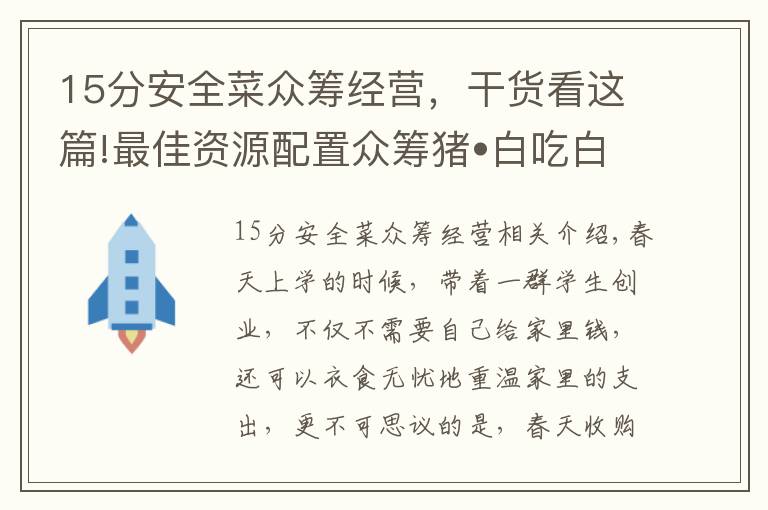 15分安全菜众筹经营，干货看这篇!最佳资源配置众筹猪•白吃白

15分安全菜众筹经营相关介绍，春天上学的时候，带着一群学生创业，不仅不需要自己给家里钱，还可以衣食无忧地重温家里的支出，更不可思议的是，春天收购